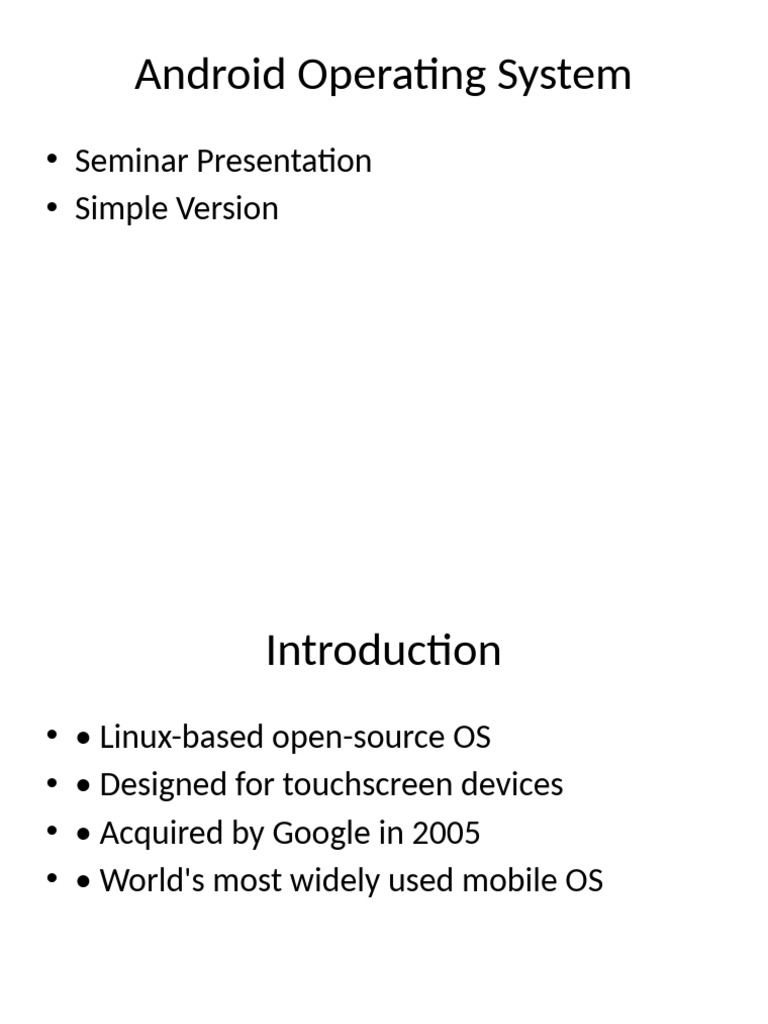 Android Operating System

• Seminar Presentation
• Simple Version

Introduction

• • Linux-based open-source OS
• • Designed for touchscreen devices
• • Acquired by Google in 2005
• • World's most widely used mobile OS